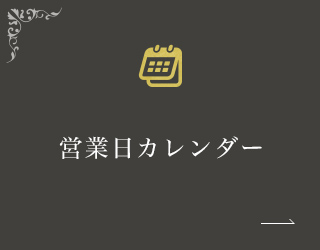 営業日カレンダー